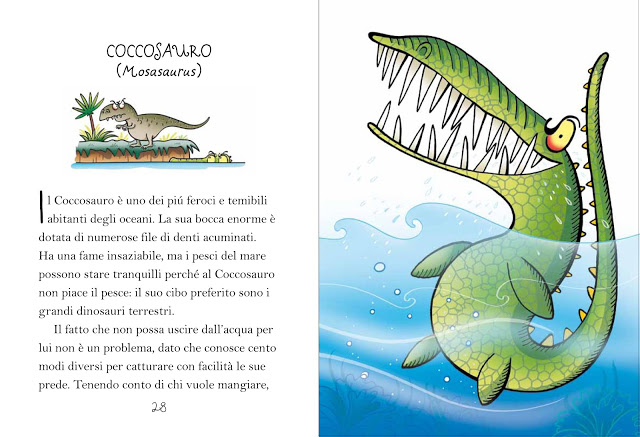 COCCOSAURO
(Mosasaurus)

Il Coccosauro è uno dei piú feroci e temibili abitanti degli oceani. La sua bocca enorme è dotata di numerose file di denti acuminati. Ha una fame insaziabile, ma i pesci del mare possono stare tranquilli perché al Coccosauro non piace il pesce: il suo cibo preferito sono i grandi dinosauri terrestri.

Il fatto che non possa uscire dall'acqua per lui non è un problema, dato che conosce cento modi diversi per catturare con facilità le sue prede. Tenendo conto di chi vuole mangiare,

28